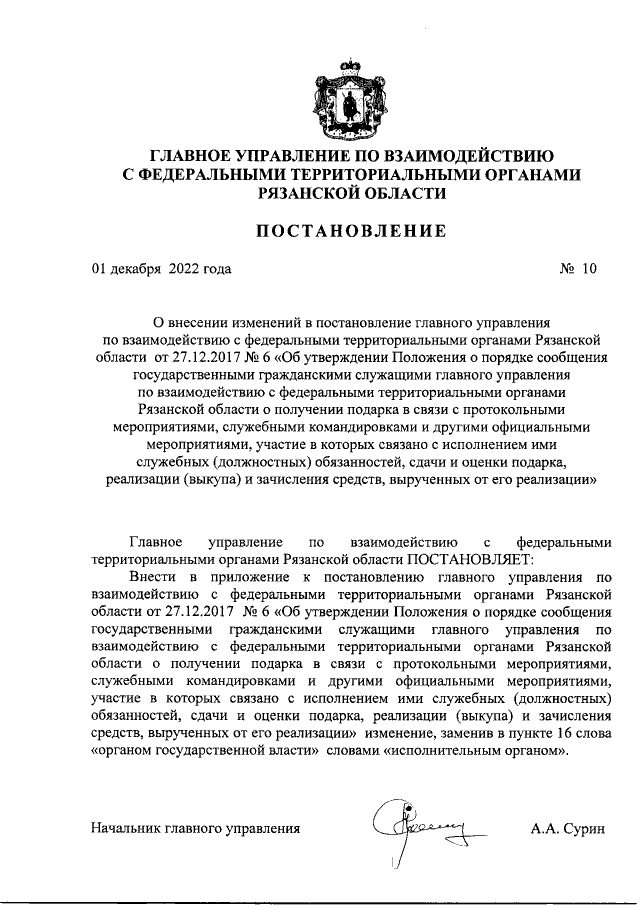 ГЛАВНОЕ УПРАВЛЕНИЕ ПО ВЗАИМОДЕЙСТВИЮ
С ФЕДЕРАЛЬНЫМИ ТЕРРИТОРИАЛЬНЫМИ ОРГАНАМИ
РЯЗАНСКОЙ ОБЛАСТИ

ПОСТАНОВЛЕНИЕ

01 декабря 2022 года № 10

О внесении изменений в постановление главного управления по взаимодействию с федеральными территориальными органами Рязанской области от 27.12.2017 № 6 «Об утверждении Положения о порядке сообщения государственными гражданскими служащими главного управления по взаимодействию с федеральными территориальными органами Рязанской области о получении подарка в связи с протокольными мероприятиями, служебными командировками и другими официальными мероприятиями, участие в которых связано с исполнением ими служебных (должностных) обязанностей, сдачи и оценки подарка, реализации (выкупа) и зачисления средств, вырученных от его реализации»

Главное управление по взаимодействию с федеральными территориальными органами Рязанской области ПОСТАНОВЛЯЕТ:

Внести в приложение к постановлению главного управления по взаимодействию с федеральными территориальными органами Рязанской области от 27.12.2017 № 6 «Об утверждении Положения о порядке сообщения государственными гражданскими служащими главного управления по взаимодействию с федеральными территориальными органами Рязанской области о получении подарка в связи с протокольными мероприятиями, служебными командировками и другими официальными мероприятиями, участие в которых связано с исполнением ими служебных (должностных) обязанностей, сдачи и оценки подарка, реализации (выкупа) и зачисления средств, вырученных от его реализации» изменение, заменив в пункте 16 слова «органом государственной власти» словами «исполнительным органом».

Начальник главного управления А.А. Сурин